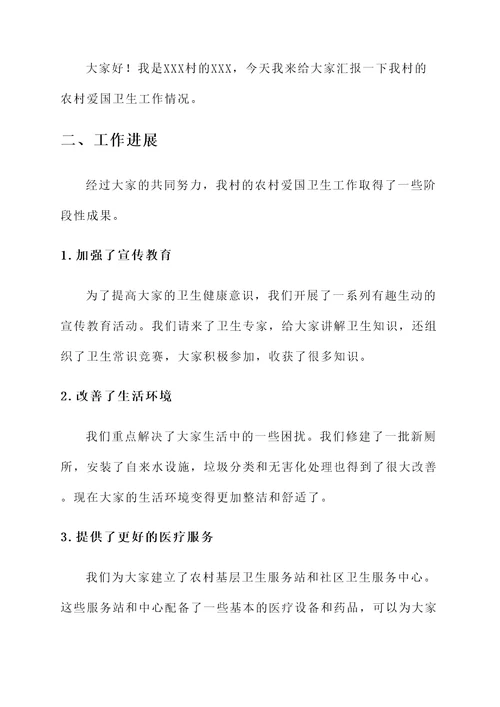 大家好！我是XXX村的XXX，今天我来给大家汇报一下我村的农村爱国卫生工作情况。

二、工作进展

经过大家的共同努力，我村的农村爱国卫生工作取得了一些阶段性成果。

1. 加强了宣传教育

为了提高大家的卫生健康意识，我们开展了一系列有趣生动的宣传教育活动。我们请来了卫生专家，给大家讲解卫生知识，还组织了卫生常识竞赛，大家积极参加，收获了很多知识。

2. 改善了生活环境

我们重点解决了大家生活中的一些困扰。我们修建了一批新厕所，安装了自来水设施，垃圾分类和无害化处理也得到了很大改善。现在大家的生活环境变得更加整洁和舒适了。

3. 提供了更好的医疗服务

我们为大家建立了农村基层卫生服务站和社区卫生服务中心。这些服务站和中心配备了一些基本的医疗设备和药品，可以为大家